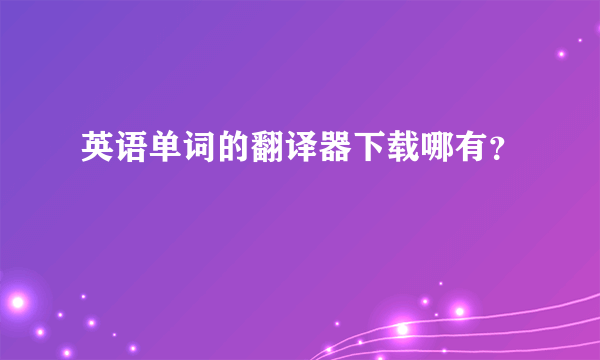 英语单词的翻译器下载哪有？